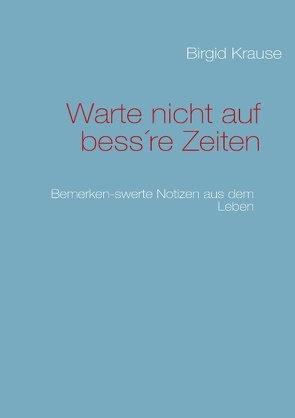 Birgid Krause

Warte nicht auf bess´re Zeiten

Bemerken-swerte Notizen aus dem Leben